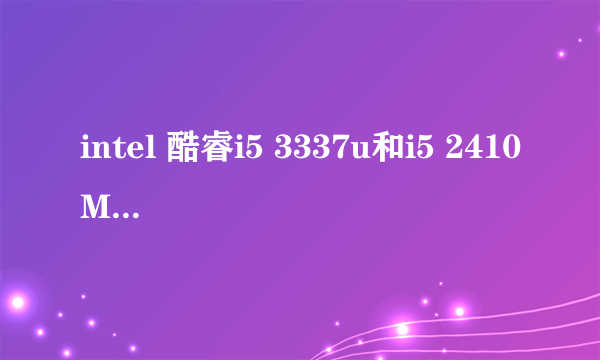 intel 酷睿i5 3337u和i5 2410M...